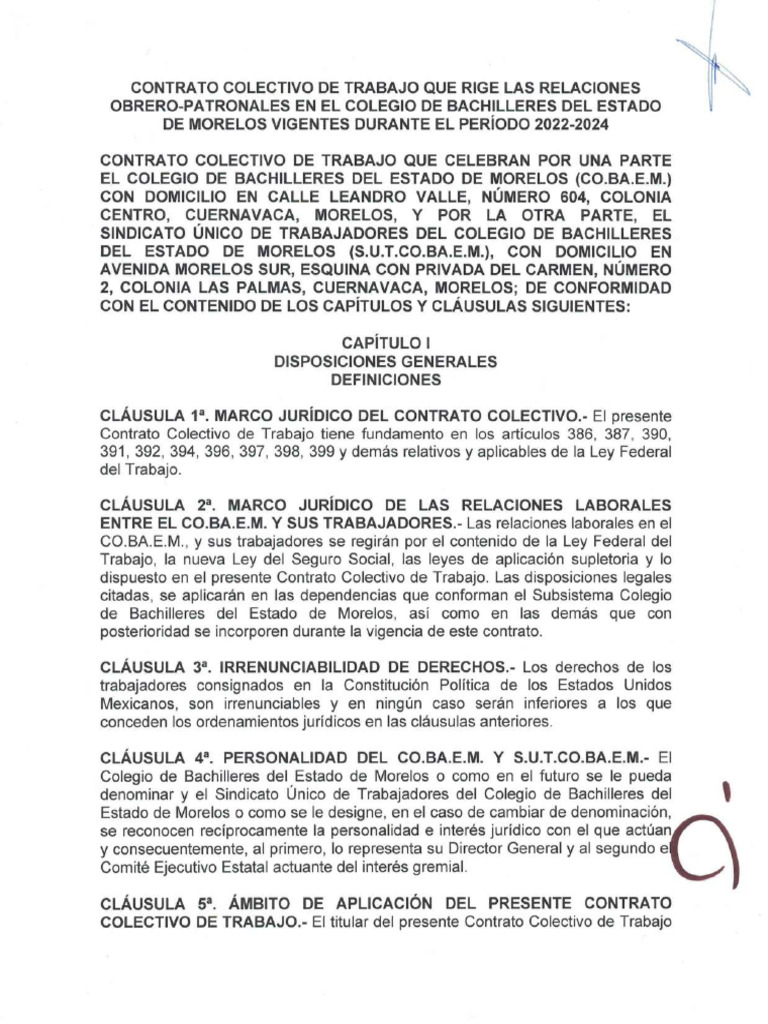 CONTRATO COLECTIVO DE TRABAJO QUE RIGE LAS RELACIONES OBRERO-PATRONALES EN EL COLEGIO DE BACHILLERES DEL ESTADO DE MORELOS VIGENTES DURANTE EL PERÍODO 2022-2024

CONTRATO COLECTIVO DE TRABAJO QUE CELEBRAN POR UNA PARTE EL COLEGIO DE BACHILLERES DEL ESTADO DE MORELOS (CO.BA.E.M.) CON DOMICILIO EN CALLE LEANDRO VALLE, NÚMERO 604, COLONIA CENTRO, CUERNAVACA, MORELOS, Y POR LA OTRA PARTE, EL SINDICATO ÚNICO DE TRABAJADORES DEL COLEGIO DE BACHILLERES DEL ESTADO DE MORELOS (S.U.T.CO.BA.E.M.), CON DOMICILIO EN AVENIDA MORELOS SUR, ESQUINA CON PRIVADA DEL CARMEN, NÚMERO 2, COLONIA LAS PALMAS, CUERNAVACA, MORELOS; DE CONFORMIDAD CON EL CONTENIDO DE LOS CAPÍTULOS Y CLÁUSULAS SIGUIENTES:

CAPÍTULO I
DISPOSICIONES GENERALES
DEFINICIONES

CLÁUSULA 1ª. MARCO JURÍDICO DEL CONTRATO COLECTIVO.- El presente Contrato Colectivo de Trabajo tiene fundamento en los artículos 386, 387, 390, 391, 392, 394, 396, 397, 398, 399 y demás relativos y aplicables de la Ley Federal del Trabajo.

CLÁUSULA 2ª. MARCO JURÍDICO DE LAS RELACIONES LABORALES ENTRE EL CO.BA.E.M. Y SUS TRABAJADORES.- Las relaciones laborales en el CO.BA.E.M., y sus trabajadores se regirán por el contenido de la Ley Federal del Trabajo, la nueva Ley del Seguro Social, las leyes de aplicación supletoria y lo dispuesto en el presente Contrato Colectivo de Trabajo. Las disposiciones legales citadas, se aplicarán en las dependencias que conforman el Subsistema Colegio de Bachilleres del Estado de Morelos, así como en las demás que con posterioridad se incorporen durante la vigencia de este contrato.

CLÁUSULA 3ª. IRRENUNCIABILIDAD DE DERECHOS.- Los derechos de los trabajadores consignados en la Constitución Política de los Estados Unidos Mexicanos, son irrenunciables y en ningún caso serán inferiores a los que conceden los ordenamientos jurídicos en las cláusulas anteriores.

CLÁUSULA 4ª. PERSONALIDAD DEL CO.BA.E.M. Y S.U.T.CO.BA.E.M.- El Colegio de Bachilleres del Estado de Morelos o como en el futuro se le pueda denominar y el Sindicato Único de Trabajadores del Colegio de Bachilleres del Estado de Morelos o como se le designe, en el caso de cambiar de denominación, se reconocen recíprocamente la personalidad e interés jurídico con el que actúan y consecuentemente, al primero, lo representa su Director General y al segundo el Comité Ejecutivo Estatal actuante del interés gremial.

CLÁUSULA 5ª. ÁMBITO DE APLICACIÓN DEL PRESENTE CONTRATO COLECTIVO DE TRABAJO.- El titular del presente Contrato Colectivo de Trabajo